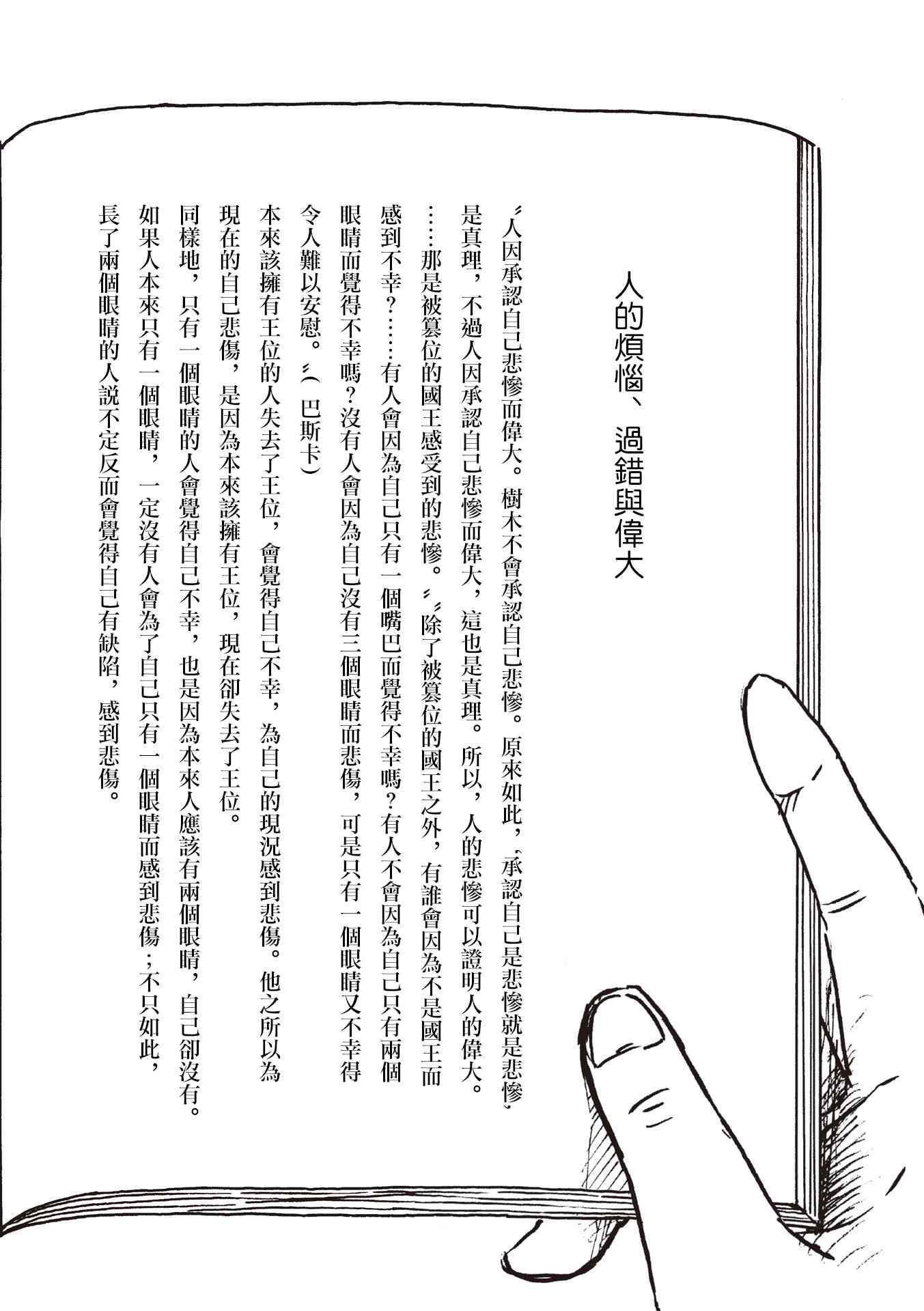 人的煩惱、過錯與偉大

〝人因承認自己悲慘而偉大。樹木不會承認自己悲慘。原來如此，「承認自己是悲慘就是悲慘」是真理，不過人因承認自己悲慘而偉大，這也是真理。所以，人的悲慘可以證明人的偉大。……那是被篡位的國王感受到的悲慘。〞〝除了被篡位的國王之外，有誰會因為不是國王而感到不幸？……有人會因為自己只有一個嘴巴而覺得不幸嗎？有人不會因為自己只有兩個眼睛而覺得不幸嗎？沒有人會因為自己沒有三個眼睛而悲傷，可是只有一個眼睛又不幸得令人難以安慰。〞（巴斯卡）

本來該擁有王位的人失去了王位，會覺得自己不幸，為自己的現況感到悲傷。他之所以為現在的自己悲傷，是因為本來該擁有王位，現在卻失去了王位。

同樣地，只有一個眼睛的人會覺得自己不幸，也是因為本來人應該有兩個眼睛，自己卻沒有。如果人本來只有一個眼睛，一定沒有人會為了自己只有一個眼睛而感到悲傷；不只如此，長了兩個眼睛的人說不定反而會覺得自己有缺陷，感到悲傷。